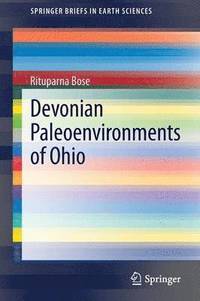 SPRINGER BRIEFS IN EARTH SCIENCES

Rituparna Bose

Devonian Paleoenvironments of Ohio

Springer